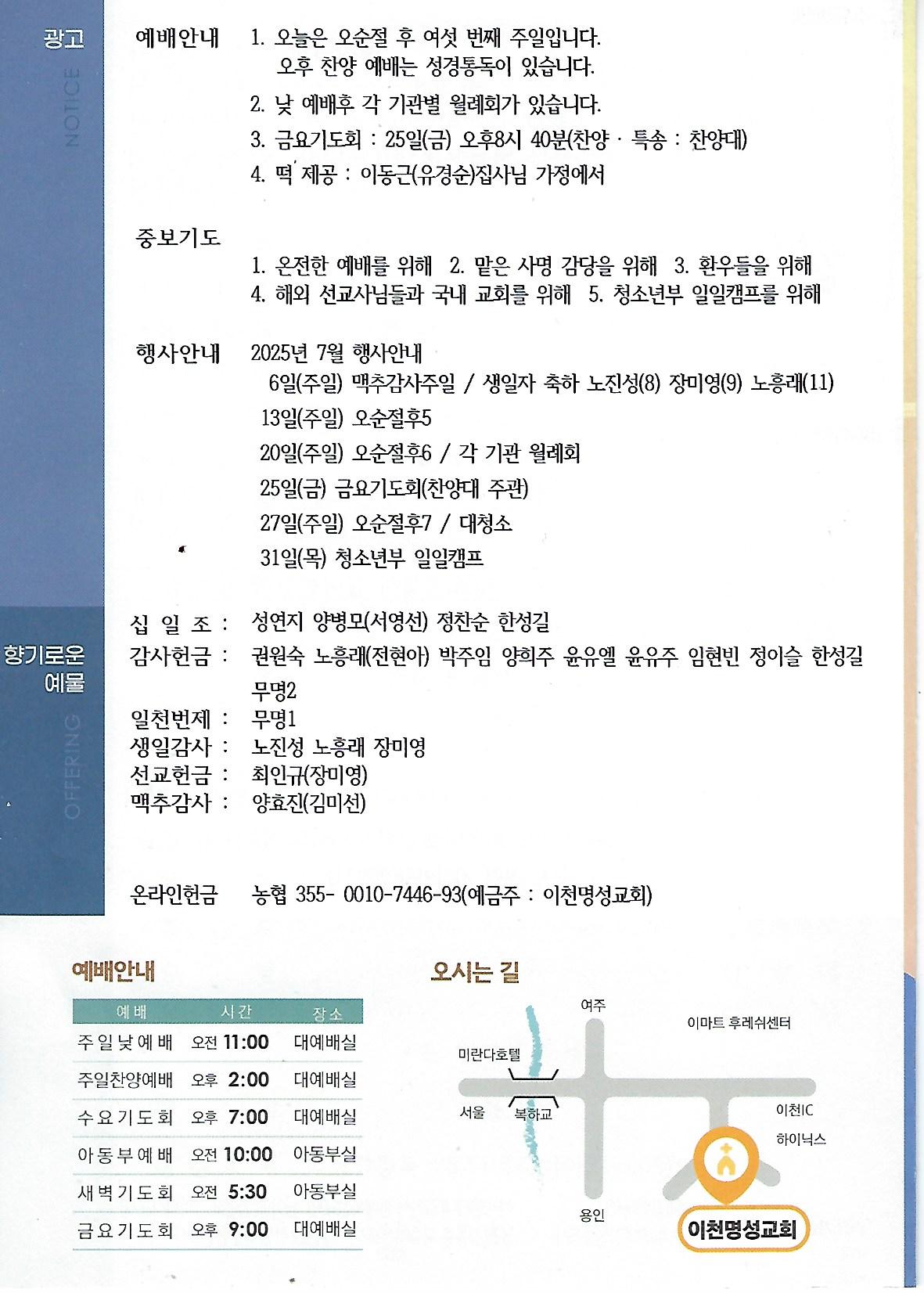 광고

NOTICE

예배안내 1. 오늘은 오순절 후 여섯 번째 주일입니다.
오후 찬양 예배는 성경통독이 있습니다.
2. 낮 예배후 각 기관별 월례회가 있습니다.
3. 금요기도회 : 25일(금) 오후8시 40분(찬양 · 특송 : 찬양대)
4. 떡 제공 : 이동근(유경순)집사님 가정에서

중보기도
1. 온전한 예배를 위해 2. 맡은 사명 감당을 위해 3. 환우들을 위해
4. 해외 선교사님들과 국내 교회를 위해 5. 청소년부 일일캠프를 위해

행사안내 2025년 7월 행사안내
6일(주일) 맥추감사주일 / 생일자 축하 노진성(8) 장미영(9) 노흥래(11)
13일(주일) 오순절후5
20일(주일) 오순절후6 / 각 기관 월례회
25일(금) 금요기도회(찬양대 주관)
27일(주일) 오순절후7 / 대청소
31일(목) 청소년부 일일캠프

향기로운 예물

OFFERING

십 일 조 : 성연지 양병모(서영선) 정찬순 한성길
감사헌금 : 권원숙 노흥래(전현아) 박주임 양희주 윤유엘 윤유주 임현빈 정이슬 한성길 무명2
일천번제 : 무명1
생일감사 : 노진성 노흥래 장미영
선교헌금 : 최인규(장미영)
맥추감사 : 양효진(김미선)

온라인헌금 농협 355- 0010-7446-93(예금주 : 이천명성교회)

예배안내

| 예배 | 시간 | 장소 |
|---|---|---|
| 주일낮예배 | 오전 11:00 | 대예배실 |
| 주일찬양예배 | 오후 2:00 | 대예배실 |
| 수요기도회 | 오후 7:00 | 대예배실 |
| 아동부예배 | 오전 10:00 | 아동부실 |
| 새벽기도회 | 오전 5:30 | 아동부실 |
| 금요기도회 | 오후 9:00 | 대예배실 |

오시는 길

여주
이마트 후레쉬센터
미란다호텔
서울
복하교
이천IC
하이닉스
용인
이천명성교회